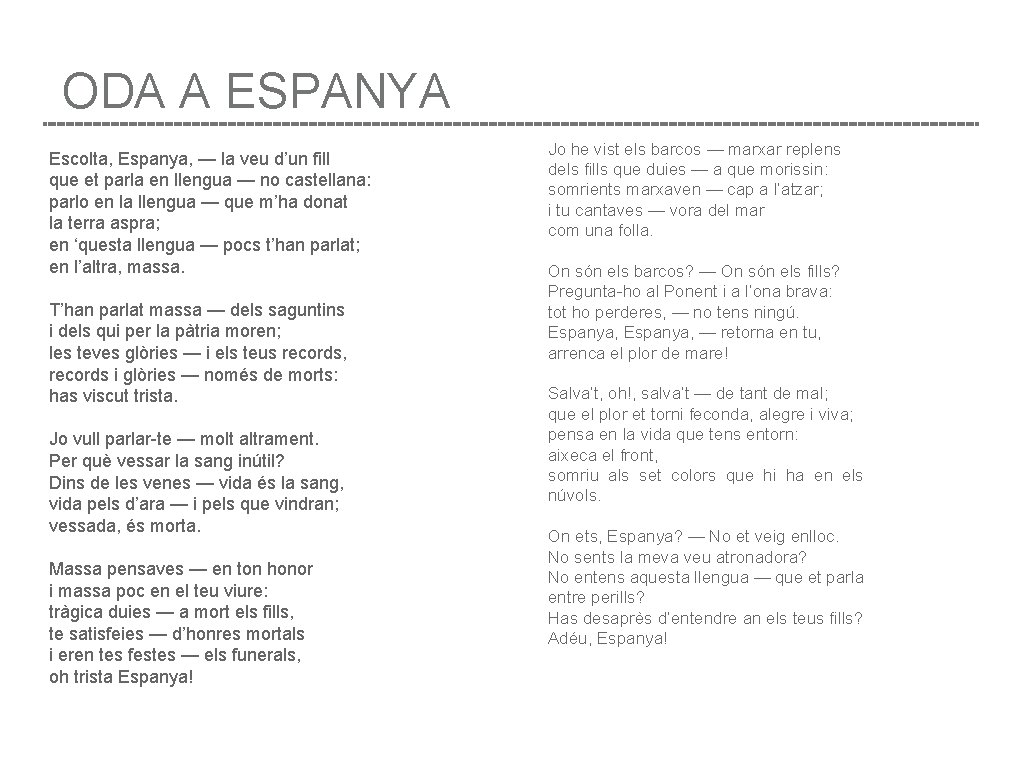 ODA A ESPANYA

Escolta, Espanya, — la veu d'un fill
que et parla en llengua — no castellana:
parlo en la llengua — que m'ha donat
la terra aspra;
en 'questa llengua — pocs t'han parlat;
en l'altra, massa.

T'han parlat massa — dels saguntins
i dels qui per la pàtria moren;
les teves glòries — i els teus records,
records i glòries — només de morts:
has viscut trista.

Jo vull parlar-te — molt altrament.
Per què vessar la sang inútil?
Dins de les venes — vida és la sang,
vida pels d'ara — i pels que vindran;
vessada, és morta.

Massa pensaves — en ton honor
i massa poc en el teu viure:
tràgica duies — a mort els fills,
te satisfeies — d'honres mortals
i eren tes festes — els funerals,
oh trista Espanya!

Jo he vist els barcos — marxar replens
dels fills que duies — a que morissin:
somrients marxaven — cap a l'atzar;
i tu cantaves — vora del mar
com una folla.

On són els barcos? — On són els fills?
Pregunta-ho al Ponent i a l'ona brava:
tot ho perderes, — no tens ningú.
Espanya, Espanya, — retorna en tu,
arrenca el plor de mare!

Salva't, oh!, salva't — de tant de mal;
que el plor et torni feconda, alegre i viva;
pensa en la vida que tens entorn:
aixeca el front,
somriu als set colors que hi ha en els núvols.

On ets, Espanya? — No et veig enlloc.
No sents la meva veu atronadora?
No entens aquesta llengua — que et parla entre perills?
Has desaprès d'entendre an els teus fills?
Adéu, Espanya!